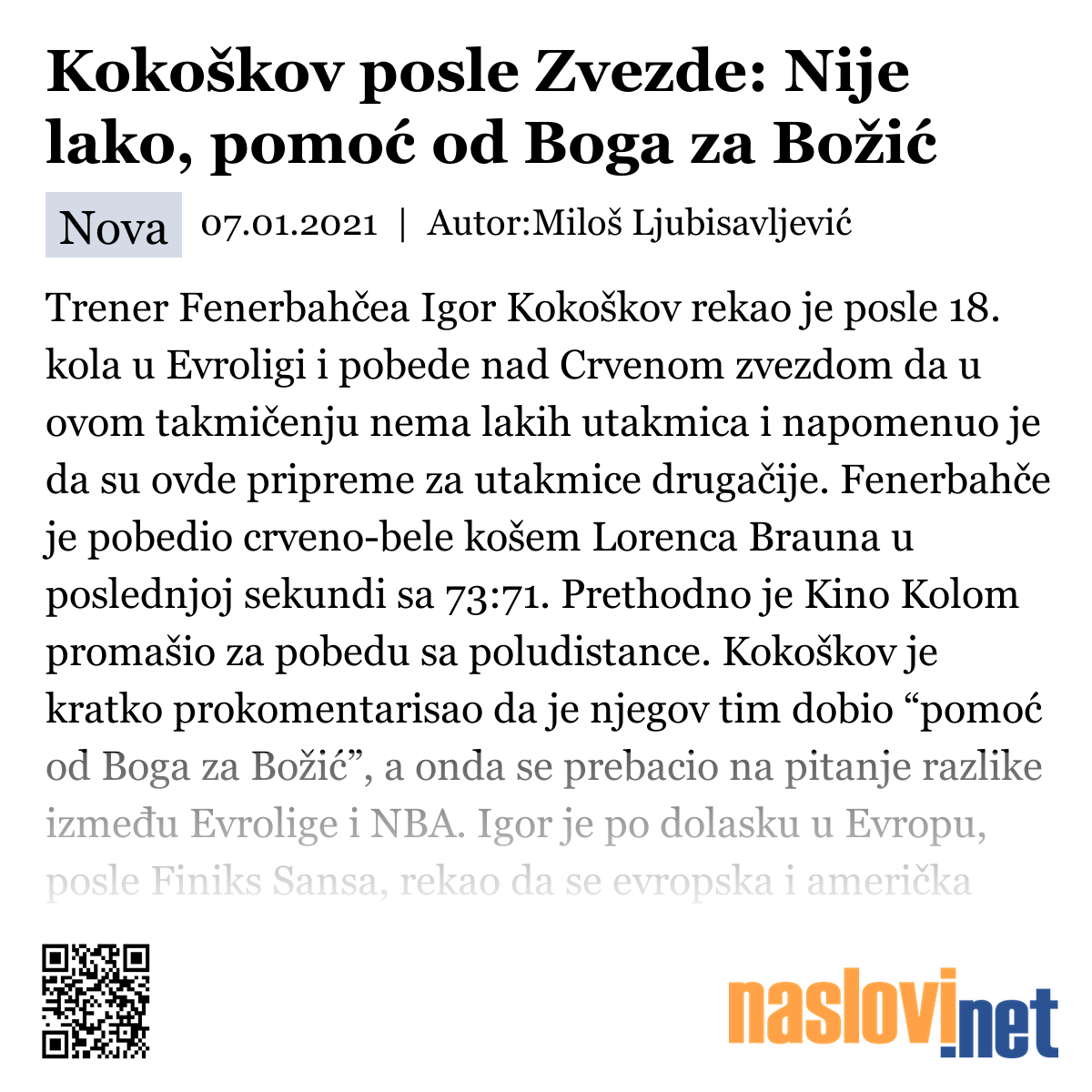 Kokoškov posle Zvezde: Nije lako, pomoć od Boga za Božić

Nova 07.01.2021 | Autor:Miloš Ljubisavljević

Trener Fenerbahčea Igor Kokoškov rekao je posle 18. kola u Evroligi i pobede nad Crvenom zvezdom da u ovom takmičenju nema lakih utakmica i napomenuo je da su ovde pripreme za utakmice drugačije. Fenerbahče je pobedio crveno-bele košem Lorenca Brauna u poslednjoj sekundi sa 73:71. Prethodno je Kino Kolom promašio za pobedu sa poludistance. Kokoškov je kratko prokomentarisao da je njegov tim dobio “pomoć od Boga za Božić”, a onda se prebacio na pitanje razlike između Evrolige i NBA. Igor je po dolasku u Evropu, posle Finiks Sansa, rekao da se evropska i američka

naslovi.net